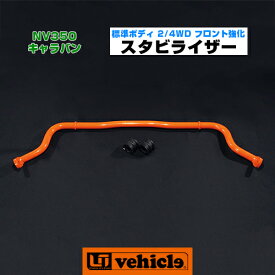 NV350
キャラバン

標準ボディ 2/4WD フロント強化
スタビライザー

UI vehicle